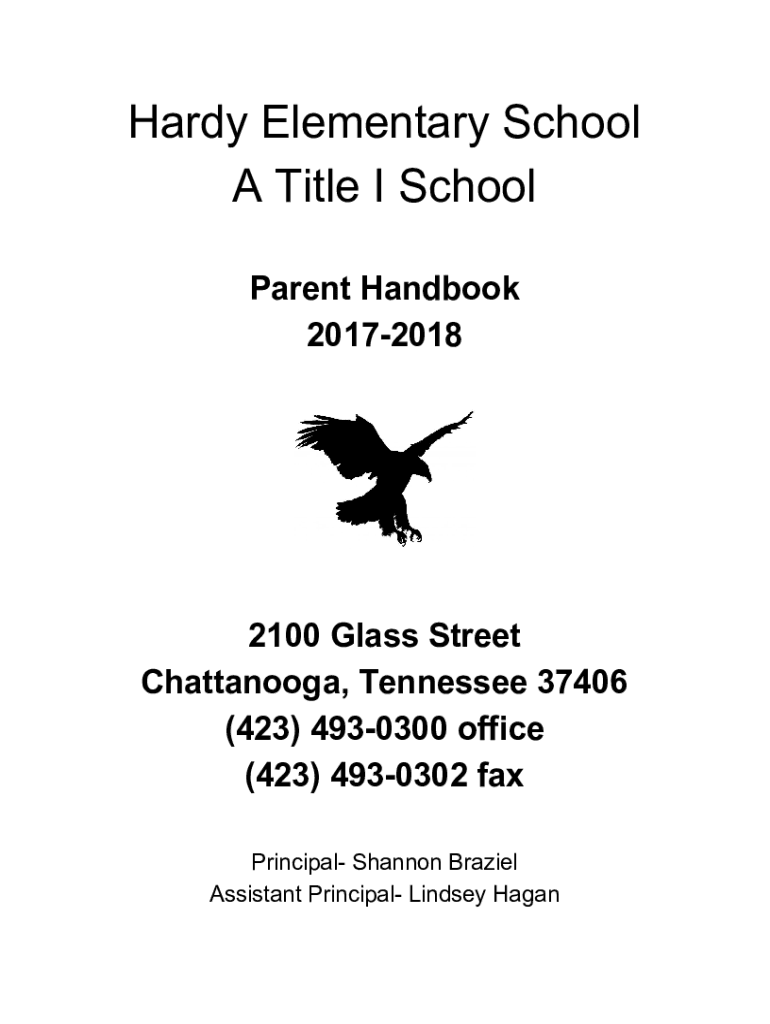 Hardy Elementary School
A Title I School

Parent Handbook
2017-2018

2100 Glass Street
Chattanooga, Tennessee 37406
(423) 493-0300 office
(423) 493-0302 fax

Principal- Shannon Braziel
Assistant Principal- Lindsey Hagan